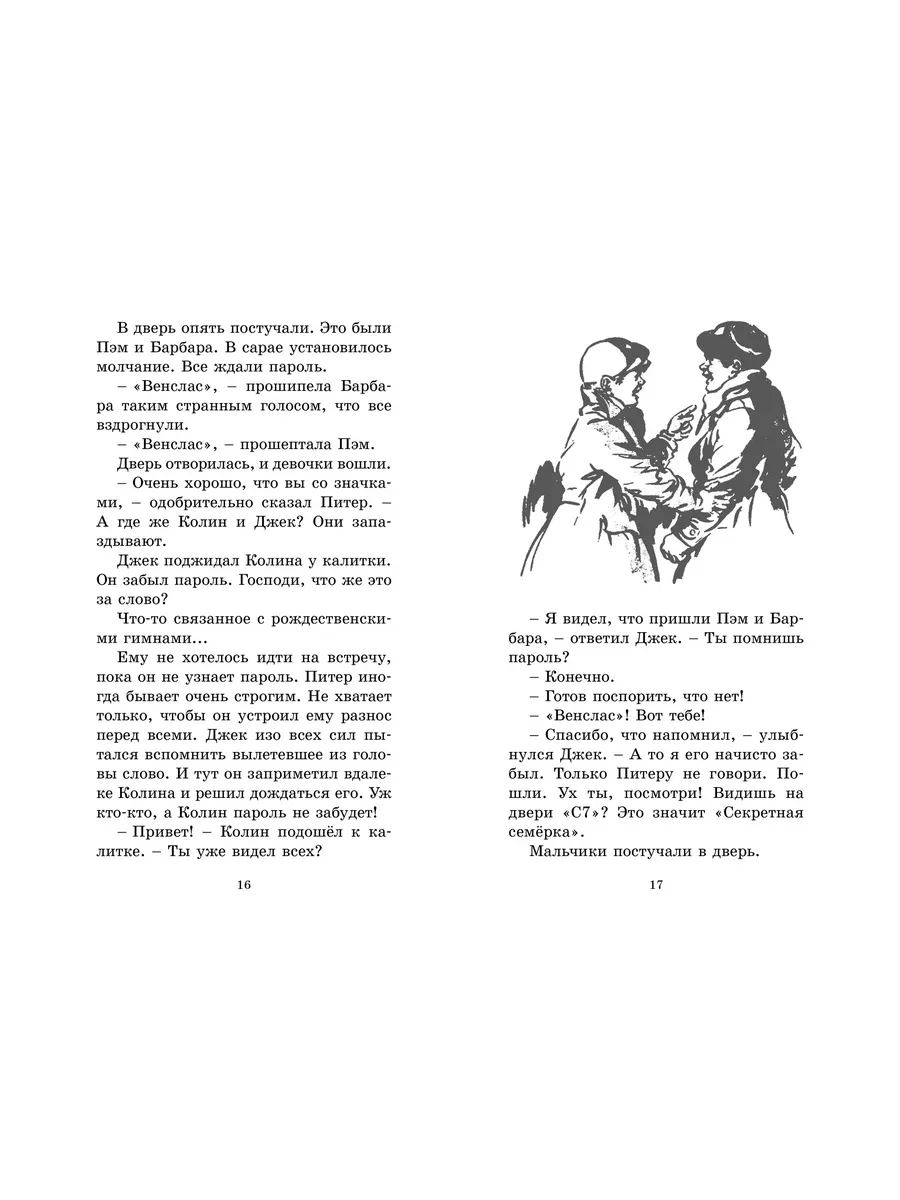 В дверь опять постучали. Это были Пэм и Барбара. В сарае установилось молчание. Все ждали пароль.

– «Венслас», – прошипела Барбара таким странным голосом, что все вздрогнули.

– «Венслас», – прошептала Пэм.

Дверь отворилась, и девочки вошли.

– Очень хорошо, что вы со значками, – одобрительно сказал Питер. – А где же Колин и Джек? Они запаздывают.

Джек поджидал Колина у калитки. Он забыл пароль. Господи, что же это за слово?

Что-то связанное с рождественскими гимнами...

Ему не хотелось идти на встречу, пока он не узнает пароль. Питер иногда бывает очень строгим. Не хватает только, чтобы он устроил ему разнос перед всеми. Джек изо всех сил пытался вспомнить вылетевшее из головы слово. И тут он заприметил вдалеке Колина и решил дождаться его. Уж кто-кто, а Колин пароль не забудет!

– Привет! – Колин подошёл к калитке. – Ты уже видел всех?

16

– Я видел, что пришли Пэм и Барбара, – ответил Джек. – Ты помнишь пароль?

– Конечно.

– Готов поспорить, что нет!

– «Венслас»! Вот тебе!

– Спасибо, что напомнил, – улыбнулся Джек. – А то я его начисто забыл. Только Питеру не говори. Пошли. Ух ты, посмотри! Видишь на двери «С7»? Это значит «Секретная семёрка».

Мальчики постучали в дверь.

17